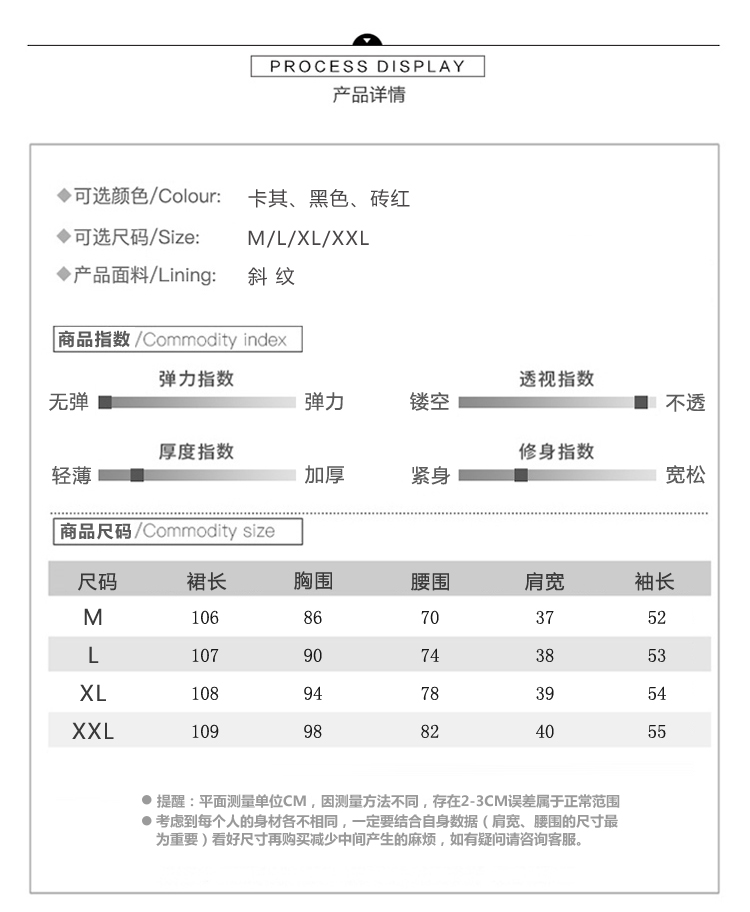 PROCESS DISPLAY
产品详情

◆可选颜色/Colour: 卡其、黑色、砖红
◆可选尺码/Size: M/L/XL/XXL
◆产品面料/Lining: 斜 纹

商品指数/Commodity index

弹力指数
无弹 弹力

透视指数
镂空 不透

厚度指数
轻薄 加厚

修身指数
紧身 宽松

商品尺码/Commodity size

| 尺码 | 裙长 | 胸围 | 腰围 | 肩宽 | 袖长 |
|---|---|---|---|---|---|
| M | 106 | 86 | 70 | 37 | 52 |
| L | 107 | 90 | 74 | 38 | 53 |
| XL | 108 | 94 | 78 | 39 | 54 |
| XXL | 109 | 98 | 82 | 40 | 55 |

● 提醒：平面测量单位CM，因测量方法不同，存在2-3CM误差属于正常范围
● 考虑到每个人的身材各不相同，一定要结合自身数据（肩宽、腰围的尺寸最为重要）看好尺寸再购买减少中间产生的麻烦，如有疑问请咨询客服。